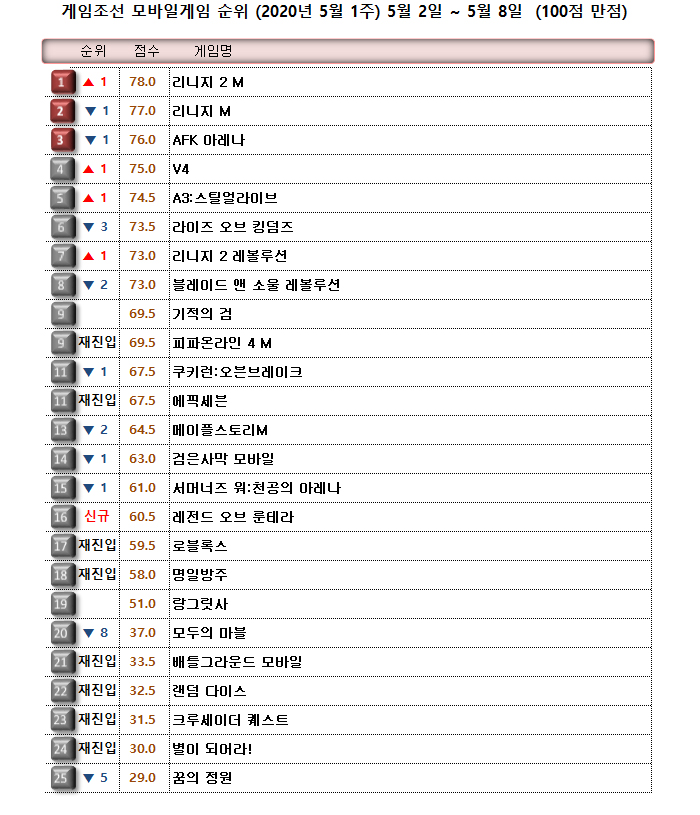 게임조선 모바일게임 순위 (2020년 5월 1주) 5월 2일 ~ 5월 8일 (100점 만점)

| 순위 | | 점수 | 게임명 |
|---|---|---|---|
| 1 | ▲ 1 | 78.0 | 리니지 2 M |
| 2 | ▼ 1 | 77.0 | 리니지 M |
| 3 | ▼ 1 | 76.0 | AFK 아레나 |
| 4 | ▲ 1 | 75.0 | V4 |
| 5 | ▲ 1 | 74.5 | A3:스틸얼라이브 |
| 6 | ▼ 3 | 73.5 | 라이즈 오브 킹덤즈 |
| 7 | ▲ 1 | 73.0 | 리니지 2 레볼루션 |
| 8 | ▼ 2 | 73.0 | 블레이드 앤 소울 레볼루션 |
| 9 | | 69.5 | 기적의 검 |
| 9 | 재진입 | 69.5 | 피파온라인 4 M |
| 11 | ▼ 1 | 67.5 | 쿠키런:오븐브레이크 |
| 11 | 재진입 | 67.5 | 에픽세븐 |
| 13 | ▼ 2 | 64.5 | 메이플스토리M |
| 14 | ▼ 1 | 63.0 | 검은사막 모바일 |
| 15 | ▼ 1 | 61.0 | 서머너즈 워:천공의 아레나 |
| 16 | 신규 | 60.5 | 레전드 오브 룬테라 |
| 17 | 재진입 | 59.5 | 로블록스 |
| 18 | 재진입 | 58.0 | 명일방주 |
| 19 | | 51.0 | 랑그릿사 |
| 20 | ▼ 8 | 37.0 | 모두의 마블 |
| 21 | 재진입 | 33.5 | 배틀그라운드 모바일 |
| 22 | 재진입 | 32.5 | 랜덤 다이스 |
| 23 | 재진입 | 31.5 | 크루세이더 퀘스트 |
| 24 | 재진입 | 30.0 | 별이 되어라! |
| 25 | ▼ 5 | 29.0 | 꿈의 정원 |